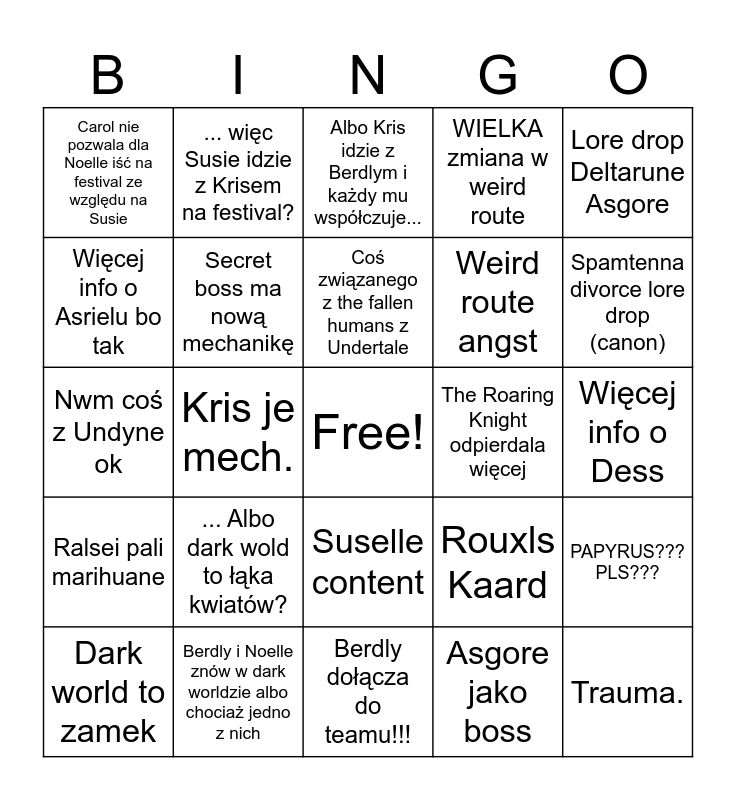 | B | I | N | G | O |
|---|---|---|---|---|
| Carol nie pozwala dla Noelle iść na festival ze względu na Susie | ... więc Susie idzie z Krisem na festival? | Albo Kris idzie z Berdlym i każdy mu współczuje... | WIELKA zmiana w weird route | Lore drop Deltarune Asgore |
| Więcej info o Asrielu bo tak | Secret boss ma nową mechanikę | Coś związanego z the fallen humans z Undertale | Weird route angst | Spamtenna divorce lore drop (canon) |
| Nwm coś z Undyne ok | Kris je mech. | Free! | The Roaring Knight odpierdala więcej | Więcej info o Dess |
| Ralsei pali marihuane | ... Albo dark wold to łąka kwiatów? | Suselle content | Rouxls Kaard | PAPYRUS??? PLS??? |
| Dark world to zamek | Berdly i Noelle znów w dark worldzie albo chociaż jedno z nich | Berdly dołącza do teamu!!! | Asgore jako boss | Trauma. |